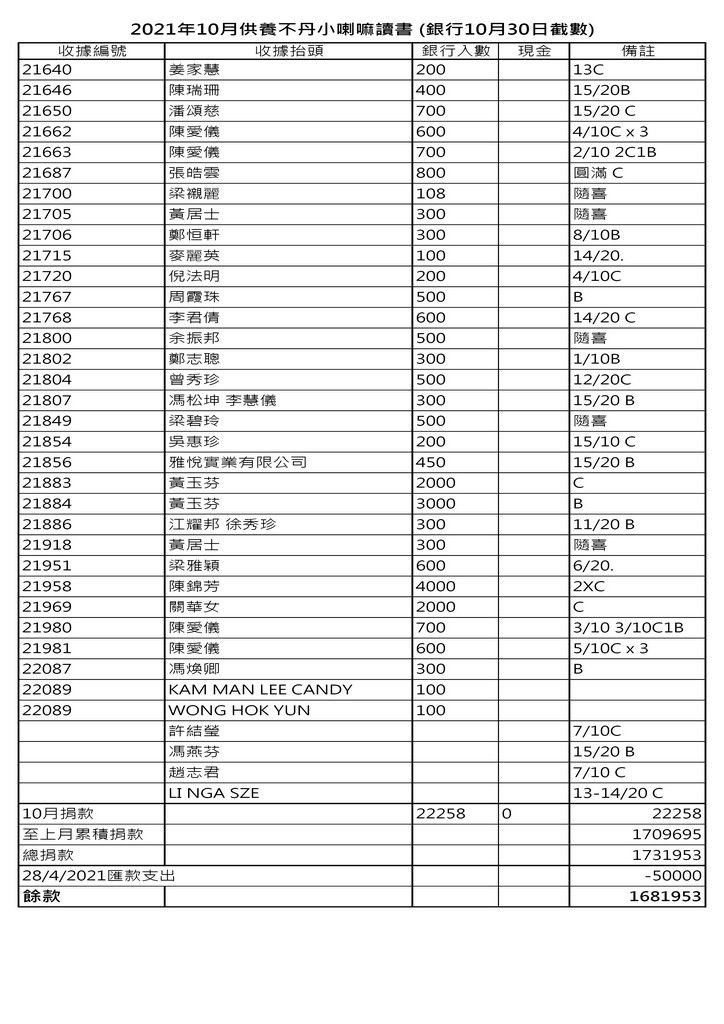 2021年10月供養不丹小喇嘛讀書 (銀行10月30日截數)

| 收據編號 | 收據抬頭 | 銀行入數 | 現金 | 備註 |
|---|---|---|---|---|
| 21640 | 姜家慧 | 200 | | 13C |
| 21646 | 陳瑞珊 | 400 | | 15/20B |
| 21650 | 潘頌慈 | 700 | | 15/20 C |
| 21662 | 陳愛儀 | 600 | | 4/10C x 3 |
| 21663 | 陳愛儀 | 700 | | 2/10 2C1B |
| 21687 | 張皓雲 | 800 | | 圓滿 C |
| 21700 | 梁襯麗 | 108 | | 隨喜 |
| 21705 | 黃居士 | 300 | | 隨喜 |
| 21706 | 鄭恒軒 | 300 | | 8/10B |
| 21715 | 麥麗英 | 100 | | 14/20. |
| 21720 | 倪法明 | 200 | | 4/10C |
| 21767 | 周霞珠 | 500 | | B |
| 21768 | 李君倩 | 600 | | 14/20 C |
| 21800 | 余振邦 | 500 | | 隨喜 |
| 21802 | 鄭志聰 | 300 | | 1/10B |
| 21804 | 曾秀珍 | 500 | | 12/20C |
| 21807 | 馮松坤 李慧儀 | 300 | | 15/20 B |
| 21849 | 梁碧玲 | 500 | | 隨喜 |
| 21854 | 吳惠珍 | 200 | | 15/10 C |
| 21856 | 雅悅實業有限公司 | 450 | | 15/20 B |
| 21883 | 黃玉芬 | 2000 | | C |
| 21884 | 黃玉芬 | 3000 | | B |
| 21886 | 江耀邦 徐秀珍 | 300 | | 11/20 B |
| 21918 | 黃居士 | 300 | | 隨喜 |
| 21951 | 梁雅穎 | 600 | | 6/20. |
| 21958 | 陳錦芳 | 4000 | | 2XC |
| 21969 | 關華女 | 2000 | | C |
| 21980 | 陳愛儀 | 700 | | 3/10 3/10C1B |
| 21981 | 陳愛儀 | 600 | | 5/10C x 3 |
| 22087 | 馮煥卿 | 300 | | B |
| 22089 | KAM MAN LEE CANDY | 100 | | |
| 22089 | WONG HOK YUN | 100 | | |
| | 許結瑩 | | | 7/10C |
| | 馮燕芬 | | | 15/20 B |
| | 趙志君 | | | 7/10 C |
| | LI NGA SZE | | | 13-14/20 C |
| 10月捐款 | | 22258 | 0 | 22258 |
| 至上月累積捐款 | | | | 1709695 |
| 總捐款 | | | | 1731953 |
| 28/4/2021匯款支出 | | | | -50000 |
| 餘款 | | | | 1681953 |